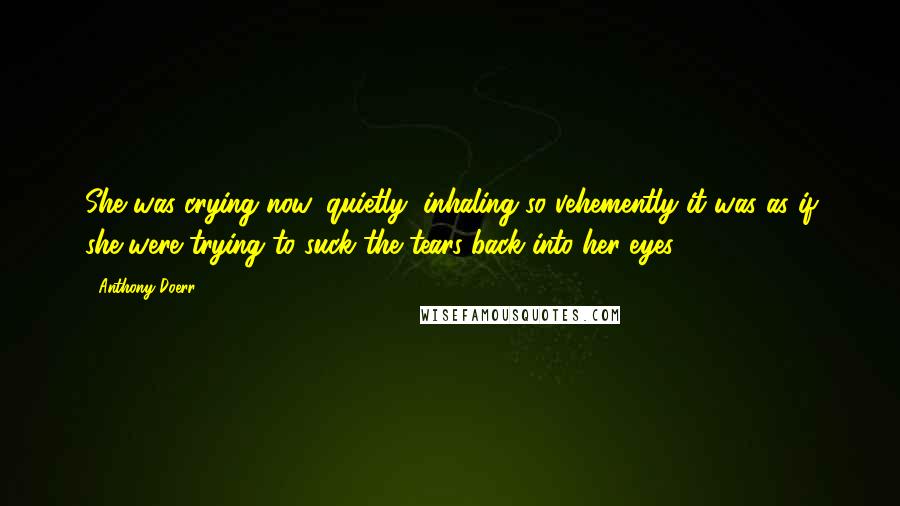 She was crying now, quietly, inhaling so vehemently it was as if she were trying to suck the tears back into her eyes.

- Anthony Doerr

WISEFAMOUSQUOTES.COM